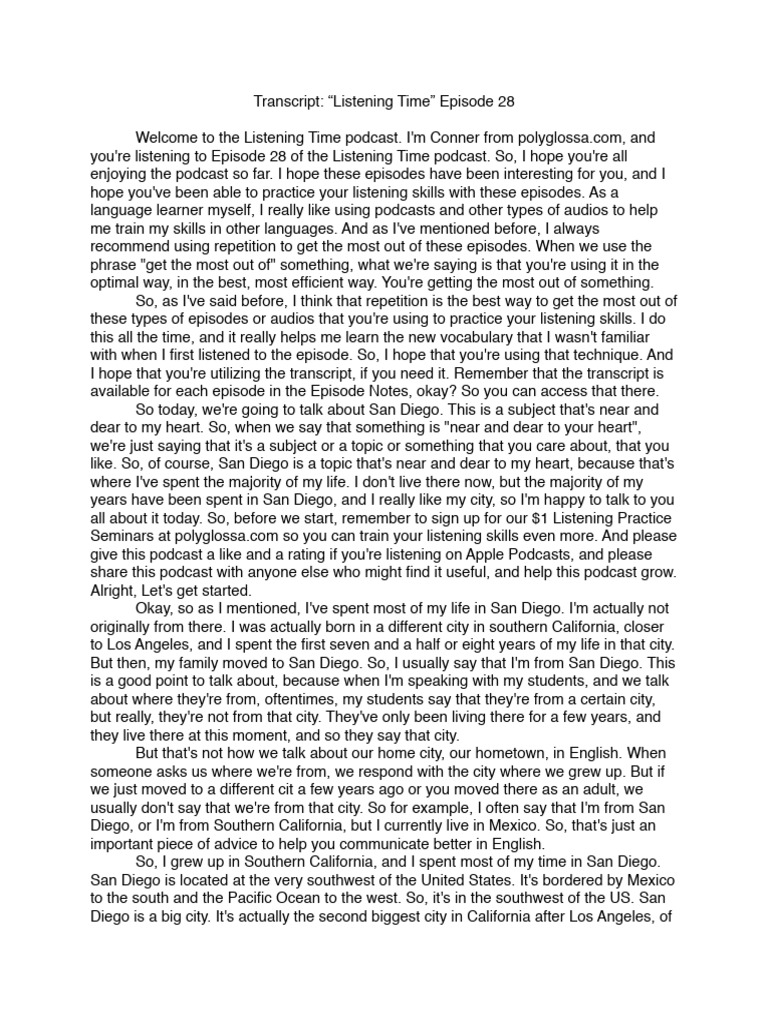 Transcript: “Listening Time” Episode 28

Welcome to the Listening Time podcast. I'm Conner from polyglossa.com, and you're listening to Episode 28 of the Listening Time podcast. So, I hope you're all enjoying the podcast so far. I hope these episodes have been interesting for you, and I hope you've been able to practice your listening skills with these episodes. As a language learner myself, I really like using podcasts and other types of audios to help me train my skills in other languages. And as I've mentioned before, I always recommend using repetition to get the most out of these episodes. When we use the phrase "get the most out of" something, what we're saying is that you're using it in the optimal way, in the best, most efficient way. You're getting the most out of something.

So, as I've said before, I think that repetition is the best way to get the most out of these types of episodes or audios that you're using to practice your listening skills. I do this all the time, and it really helps me learn the new vocabulary that I wasn't familiar with when I first listened to the episode. So, I hope that you're using that technique. And I hope that you're utilizing the transcript, if you need it. Remember that the transcript is available for each episode in the Episode Notes, okay? So you can access that there.

So today, we're going to talk about San Diego. This is a subject that's near and dear to my heart. So, when we say that something is "near and dear to your heart", we're just saying that it's a subject or a topic or something that you care about, that you like. So, of course, San Diego is a topic that's near and dear to my heart, because that's where I've spent the majority of my life. I don't live there now, but the majority of my years have been spent in San Diego, and I really like my city, so I'm happy to talk to you all about it today. So, before we start, remember to sign up for our $1 Listening Practice Seminars at polyglossa.com so you can train your listening skills even more. And please give this podcast a like and a rating if you're listening on Apple Podcasts, and please share this podcast with anyone else who might find it useful, and help this podcast grow. Alright, Let's get started.

Okay, so as I mentioned, I've spent most of my life in San Diego. I'm actually not originally from there. I was actually born in a different city in southern California, closer to Los Angeles, and I spent the first seven and a half or eight years of my life in that city. But then, my family moved to San Diego. So, I usually say that I'm from San Diego. This is a good point to talk about, because when I'm speaking with my students, and we talk about where they're from, oftentimes, my students say that they're from a certain city, but really, they're not from that city. They've only been living there for a few years, and they live there at this moment, and so they say that city.

But that's not how we talk about our home city, our hometown, in English. When someone asks us where we're from, we respond with the city where we grew up. But if we just moved to a different cit a few years ago or you moved there as an adult, we usually don't say that we're from that city. So for example, I often say that I'm from San Diego, or I'm from Southern California, but I currently live in Mexico. So, that's just an important piece of advice to help you communicate better in English.

So, I grew up in Southern California, and I spent most of my time in San Diego. San Diego is located at the very southwest of the United States. It's bordered by Mexico to the south and the Pacific Ocean to the west. So, it's in the southwest of the US. San Diego is a big city. It's actually the second biggest city in California after Los Angeles, of